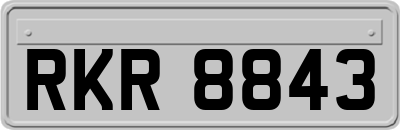 RKR 8843